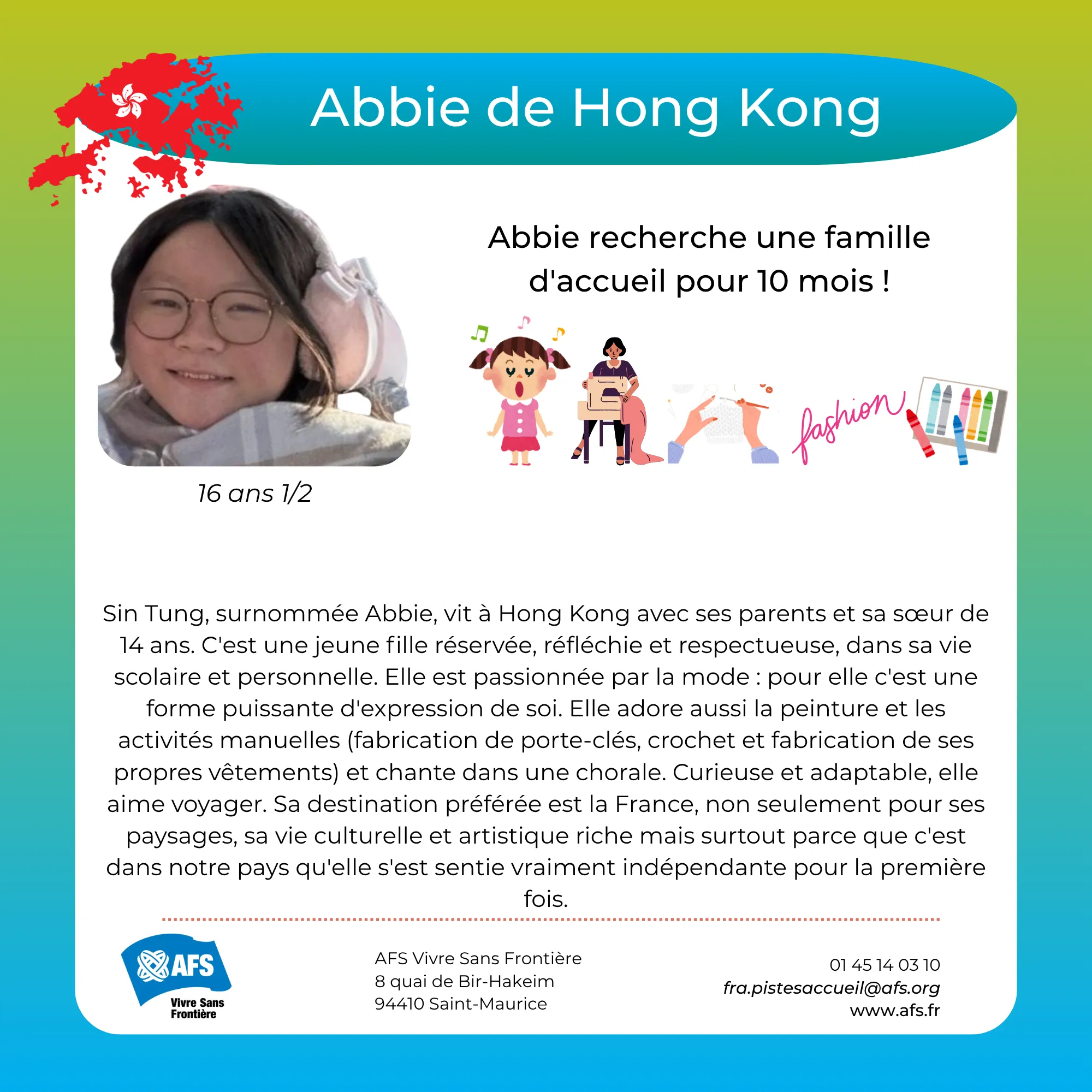 Abbie de Hong Kong

Abbie recherche une famille d'accueil pour 10 mois !

fashion

16 ans 1/2

Sin Tung, surnommée Abbie, vit à Hong Kong avec ses parents et sa sœur de 14 ans. C'est une jeune fille réservée, réfléchie et respectueuse, dans sa vie scolaire et personnelle. Elle est passionnée par la mode : pour elle c'est une forme puissante d'expression de soi. Elle adore aussi la peinture et les activités manuelles (fabrication de porte-clés, crochet et fabrication de ses propres vêtements) et chante dans une chorale. Curieuse et adaptable, elle aime voyager. Sa destination préférée est la France, non seulement pour ses paysages, sa vie culturelle et artistique riche mais surtout parce que c'est dans notre pays qu'elle s'est sentie vraiment indépendante pour la première fois.

AFS
Vivre Sans Frontière

AFS Vivre Sans Frontière
8 quai de Bir-Hakeim
94410 Saint-Maurice

01 45 14 03 10
fra.pistesaccueil@afs.org
www.afs.fr